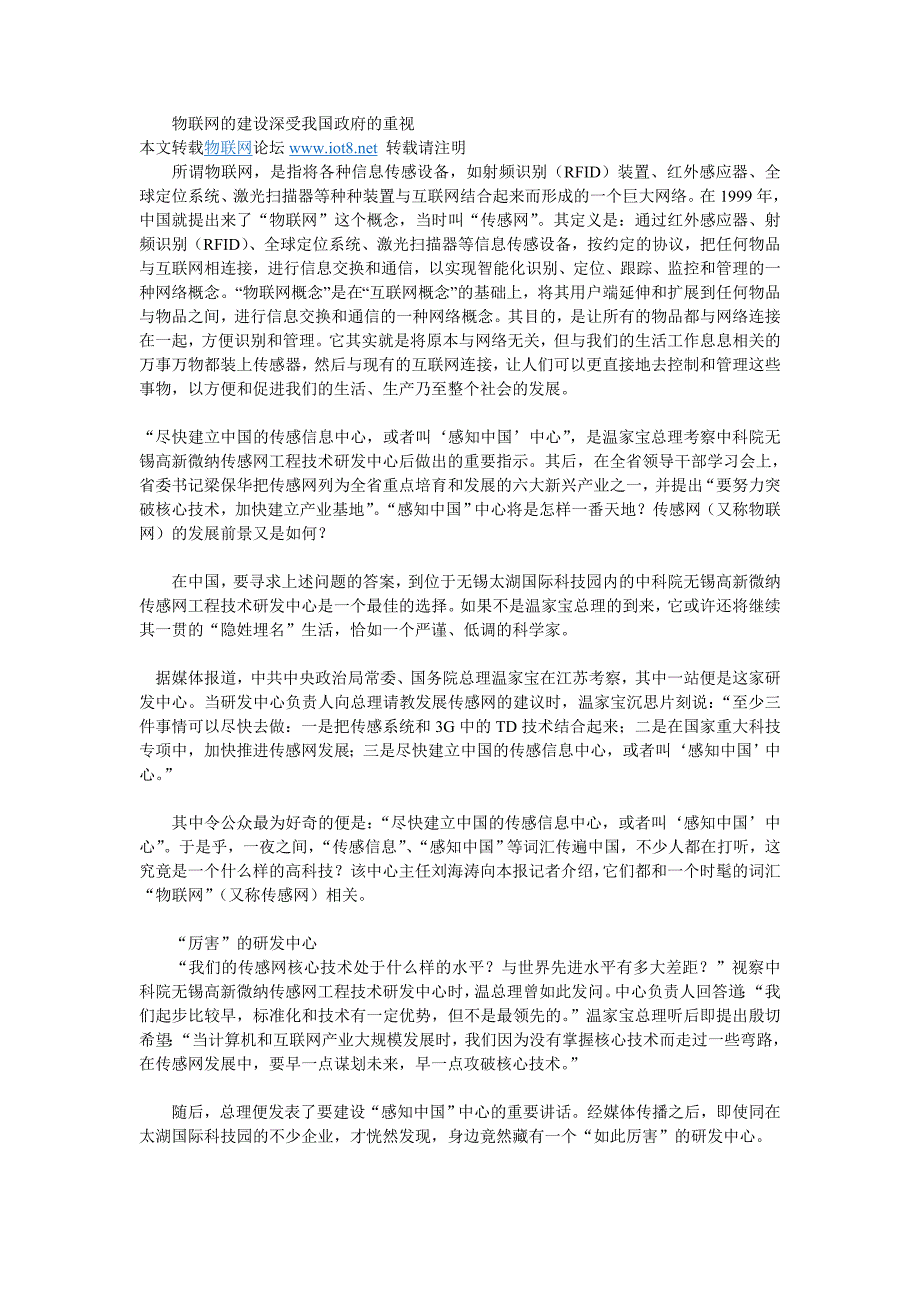 物联网的建设深受我国政府的重视
本文转载物联网论坛 www.iot8.net 转载请注明

所谓物联网，是指将各种信息传感设备，如射频识别（RFID）装置、红外感应器、全球定位系统、激光扫描器等种种装置与互联网结合起来而形成的一个巨大网络。在 1999 年，中国就提出来了“物联网”这个概念，当时叫“传感网”。其定义是：通过红外感应器、射频识别（RFID）、全球定位系统、激光扫描器等信息传感设备，按约定的协议，把任何物品与互联网相连接，进行信息交换和通信，以实现智能化识别、定位、跟踪、监控和管理的一种网络概念。“物联网概念”是在“互联网概念”的基础上，将其用户端延伸和扩展到任何物品与物品之间，进行信息交换和通信的一种网络概念。其目的，是让所有的物品都与网络连接在一起，方便识别和管理。它其实就是将原本与网络无关，但与我们的生活工作息息相关的万事万物都装上传感器，然后与现有的互联网连接，让人们可以更直接地去控制和管理这些事物，以方便和促进我们的生活、生产乃至整个社会的发展。

“尽快建立中国的传感信息中心，或者叫‘感知中国’中心”，是温家宝总理考察中科院无锡高新微纳传感网工程技术研发中心后做出的重要指示。其后，在全省领导干部学习会上，省委书记梁保华把传感网列为全省重点培育和发展的六大新兴产业之一，并提出“要努力突破核心技术，加快建立产业基地”。“感知中国”中心将是怎样一番天地？传感网（又称物联网）的发展前景又是如何？

在中国，要寻求上述问题的答案，到位于无锡太湖国际科技园内的中科院无锡高新微纳传感网工程技术研发中心是一个最佳的选择。如果不是温家宝总理的到来，它或许还将继续其一贯的“隐姓埋名”生活，恰如一个严谨、低调的科学家。

据媒体报道，中共中央政治局常委、国务院总理温家宝在江苏考察，其中一站便是这家研发中心。当研发中心负责人向总理请教发展传感网的建议时，温家宝沉思片刻说：“至少三件事情可以尽快去做：一是把传感系统和 3G 中的 TD 技术结合起来；二是在国家重大科技专项中，加快推进传感网发展；三是尽快建立中国的传感信息中心，或者叫‘感知中国’中心。”

其中令公众最为好奇的便是：“尽快建立中国的传感信息中心，或者叫‘感知中国’中心”。于是乎，一夜之间，“传感信息”、“感知中国”等词汇传遍中国，不少人都在打听，这究竟是一个什么样的高科技？该中心主任刘海涛向本报记者介绍，它们都和一个时髦的词汇“物联网”（又称传感网）相关。

“厉害”的研发中心
“我们的传感网核心技术处于什么样的水平？与世界先进水平有多大差距？”视察中科院无锡高新微纳传感网工程技术研发中心时，温总理曾如此发问。中心负责人回答道：“我们起步比较早，标准化和技术有一定优势，但不是最领先的。”温家宝总理听后即提出殷切希望：“当计算机和互联网产业大规模发展时，我们因为没有掌握核心技术而走过一些弯路，在传感网发展中，要早一点谋划未来，早一点攻破核心技术。”

随后，总理便发表了要建设“感知中国”中心的重要讲话。经媒体传播之后，即使同在太湖国际科技园的不少企业，才恍然发现，身边竟然藏有一个“如此厉害”的研发中心。